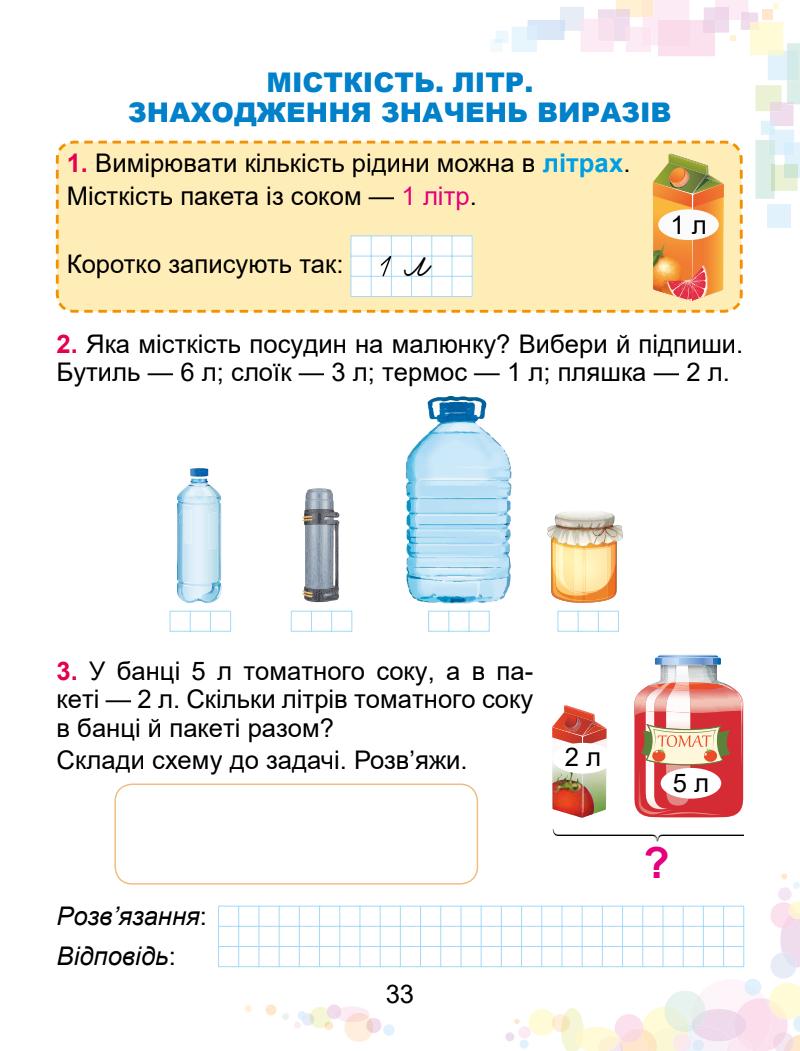 МІСТКІСТЬ. ЛІТР.
ЗНАХОДЖЕННЯ ЗНАЧЕНЬ ВИРАЗІВ

1. Вимірювати кількість рідини можна в літрах.
Місткість пакета із соком — 1 літр.

Коротко записують так: 1 л

1 л

2. Яка місткість посудин на малюнку? Вибери й підпиши. Бутиль — 6 л; слоїк — 3 л; термос — 1 л; пляшка — 2 л.

3. У банці 5 л томатного соку, а в пакеті — 2 л. Скільки літрів томатного соку в банці й пакеті разом?
Склади схему до задачі. Розв'яжи.

2 л
ТОМАТ
5 л
?

Розв'язання:
Відповідь:

33